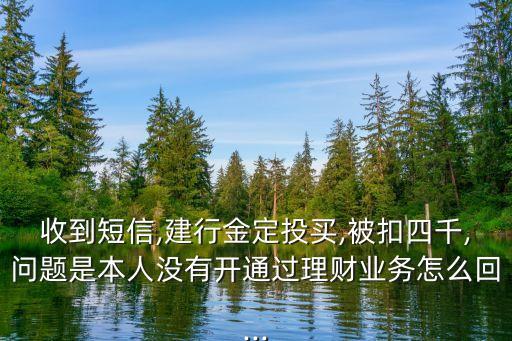 收到短信,建行金定投买,被扣四千,问题是本人没有开通过理财业务怎么回...